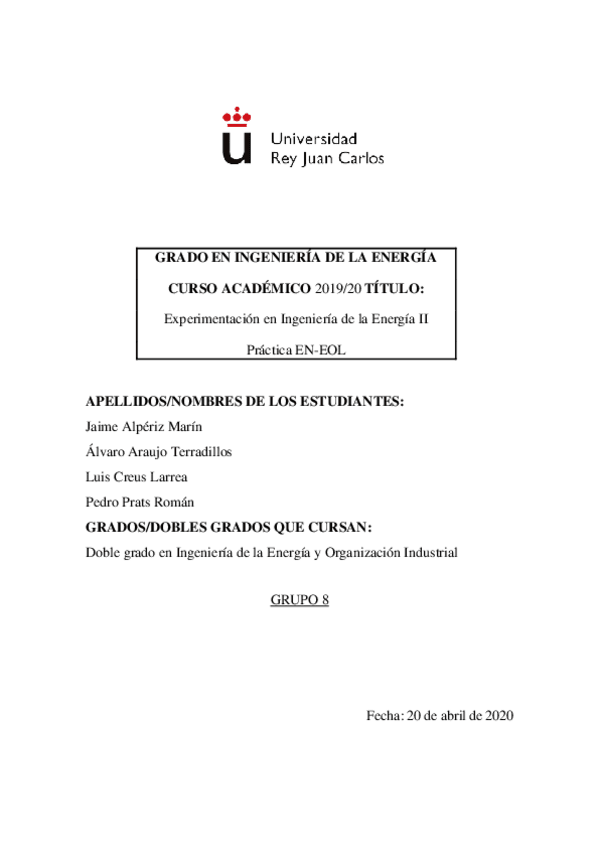 Universidad
Rey Juan Carlos

GRADO EN INGENIERÍA DE LA ENERGÍA

CURSO ACADÉMICO 2019/20 TÍTULO:

Experimentación en Ingeniería de la Energía II

Práctica EN-EOL

APELLIDOS/NOMBRES DE LOS ESTUDIANTES:

Jaime Alpériz Marín

Álvaro Araujo Terradillos

Luis Creus Larrea

Pedro Prats Román

GRADOS/DOBLES GRADOS QUE CURSAN:

Doble grado en Ingeniería de la Energía y Organización Industrial

GRUPO 8

Fecha: 20 de abril de 2020